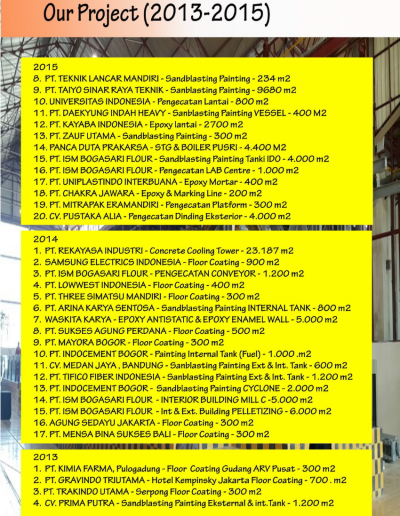 Our Project (2013-2015)

2015
8. PT. TEKNIK LANCAR MANDIRI - Sandblasting Painting - 234 m2
9. PT. TAIYO SINAR RAYA TEKNIK - Sanblasting Painting - 9680 m2
10. UNIVERSITAS INDONESIA - Pengecatan Lantai - 800 m2
11. PT. DAEKYUNG INDAH HEAVY - Sanblasting Painting VESSEL - 400 M2
12. PT. KAYABA INDONESIA - Epoxy lantai - 2700 m2
13. PT. ZAUF UTAMA - Sandblasting Painting - 300 m2
14. PANCA DUTA PRAKARSA - STG & BOILER PUSRI - 4.400 M2
15. PT. ISM BOGASARI FLOUR - Sandblasting Painting Tanki IDO - 4.000 m2
16. PT. ISM BOGASARI FLOUR - Pengecatan LAB Centre - 1.000 m2
17. PT. UNIPLASTINDO INTERBUANA - Epoxy Mortar - 400 m2
18. PT. CHAKRA JAWARA - Epoxy & Marking Line - 200 m2
19. PT. MITRAPAK ERAMANDIRI - Pengecatan Platform - 300 m2
20. CV. PUSTAKA ALIA - Pengecatan Dinding Eksterior - 4.000 m2

2014
1. PT. REKAYASA INDUSTRI - Concrete Cooling Tower - 23.187 m2
2. SAMSUNG ELECTRICS INDONESIA - Floor Coating - 900 m2
3. PT. ISM BOGASARI FLOUR - PENGECATAN CONVEYOR - 1.200 m2
4. PT. LOWWEST INDONESIA - Floor Coating - 400 m2
5. PT. THREE SIMATSU MANDIRI - Floor Coating - 300 m2
6. PT. ARINA KARYA SENTOSA - Sandblasting Painting INTERNAL TANK - 800 m2
7. WASKITA KARYA - EPOXY ANTISTATIC & EPOXY ENAMEL WALL - 5.000 m2
8. PT. SUKSES AGUNG PERDANA - Floor Coating - 500 m2
9. PT. MAYORA BOGOR - Floor Coating - 300 m2
10. PT. INDOCEMENT BOGOR - Painting Internal Tank (Fuel) - 1.000 .m2
11. CV. MEDAN JAYA , BANDUNG - Sanblasting Painting Ext & Int. Tank - 600 m2
12. PT. TIFICO FIBER INDONESIA - Sanblasting Painting Ext & Int. Tank - 1.200 m2
13. PT. INDOCEMENT BOGOR - Sandblasting Painting CYCLONE - 2.000 m2
14. PT. ISM BOGASARI FLOUR - INTERIOR BUILDING MILL C -5.000 m2
15. PT. ISM BOGASARI FLOUR - Int & Ext. Building PELLETIZING - 6.000 m2
16. AGUNG SEDAYU JAKARTA - Floor Coating - 300 m2
17. PT. MENSA BINA SUKSES BALI - Floor Coating - 300 m2

2013
1. PT. KIMIA FARMA, Pulogadung - Floor Coating Gudang ARV Pusat - 300 m2
2. PT. GRAVINDO TRIUTAMA - Hotel Kempinsky Jakarta Floor Coating - 700 . m2
3. PT. TRAKINDO UTAMA - Serpong Floor Coating - 300 m2
4. CV. PRIMA PUTRA - Sandblasting Painting Eksternal & int.Tank - 1.200 m2